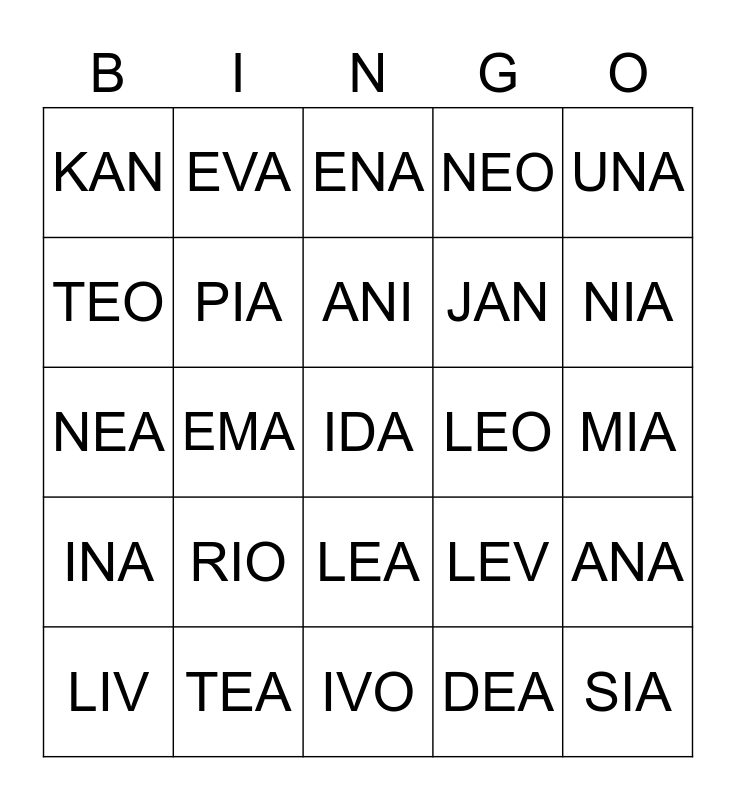 | B | I | N | G | O |
|---|---|---|---|---|
| KAN | EVA | ENA | NEO | UNA |
| TEO | PIA | ANI | JAN | NIA |
| NEA | EMA | IDA | LEO | MIA |
| INA | RIO | LEA | LEV | ANA |
| LIV | TEA | IVO | DEA | SIA |